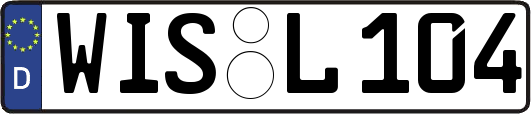 D WIS L 104